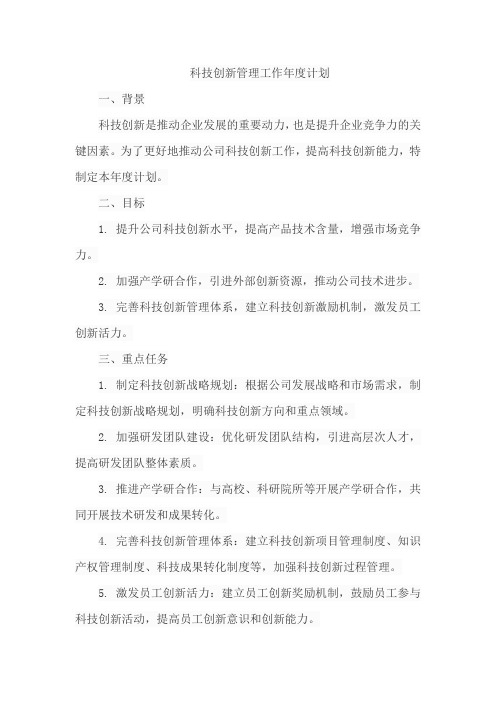 科技创新管理工作年度计划

一、背景

科技创新是推动企业发展的重要动力，也是提升企业竞争力的关键因素。为了更好地推动公司科技创新工作，提高科技创新能力，特制定本年度计划。

二、目标

1. 提升公司科技创新水平，提高产品技术含量，增强市场竞争力。

2. 加强产学研合作，引进外部创新资源，推动公司技术进步。

3. 完善科技创新管理体系，建立科技创新激励机制，激发员工创新活力。

三、重点任务

1. 制定科技创新战略规划：根据公司发展战略和市场需求，制定科技创新战略规划，明确科技创新方向和重点领域。

2. 加强研发团队建设：优化研发团队结构，引进高层次人才，提高研发团队整体素质。

3. 推进产学研合作：与高校、科研院所等开展产学研合作，共同开展技术研发和成果转化。

4. 完善科技创新管理体系：建立科技创新项目管理制度、知识产权管理制度、科技成果转化制度等，加强科技创新过程管理。

5. 激发员工创新活力：建立员工创新奖励机制，鼓励员工参与科技创新活动，提高员工创新意识和创新能力。